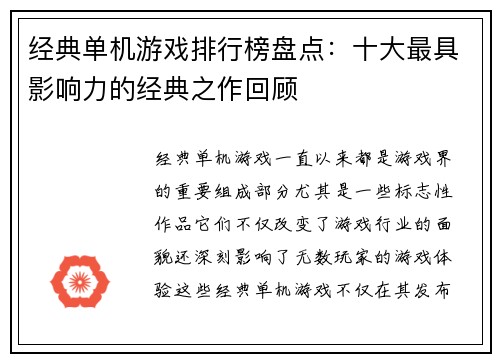 经典单机游戏排行榜盘点：十大最具影响力的经典之作回顾

经典单机游戏一直以来都是游戏界的重要组成部分尤其是一些标志性作品它们不仅改变了游戏行业的面貌还深刻影响了无数玩家的游戏体验这些经典单机游戏不仅在其发布